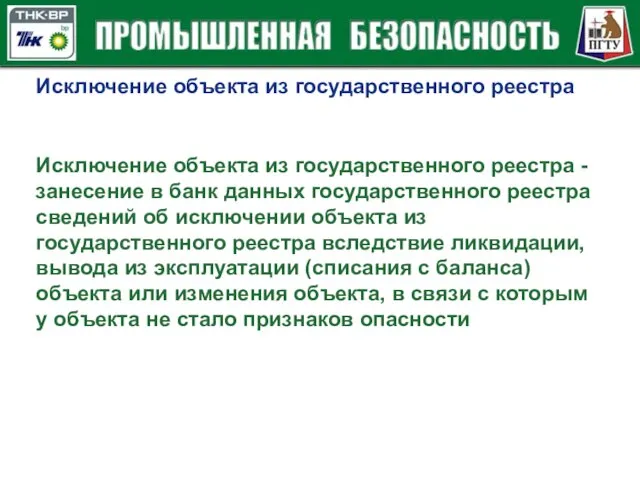 ТНК·ВР
ТНК bp

ПРОМЫШЛЕННАЯ БЕЗОПАСНОСТЬ

ПГТУ

Исключение объекта из государственного реестра

Исключение объекта из государственного реестра - занесение в банк данных государственного реестра сведений об исключении объекта из государственного реестра вследствие ликвидации, вывода из эксплуатации (списания с баланса) объекта или изменения объекта, в связи с которым у объекта не стало признаков опасности